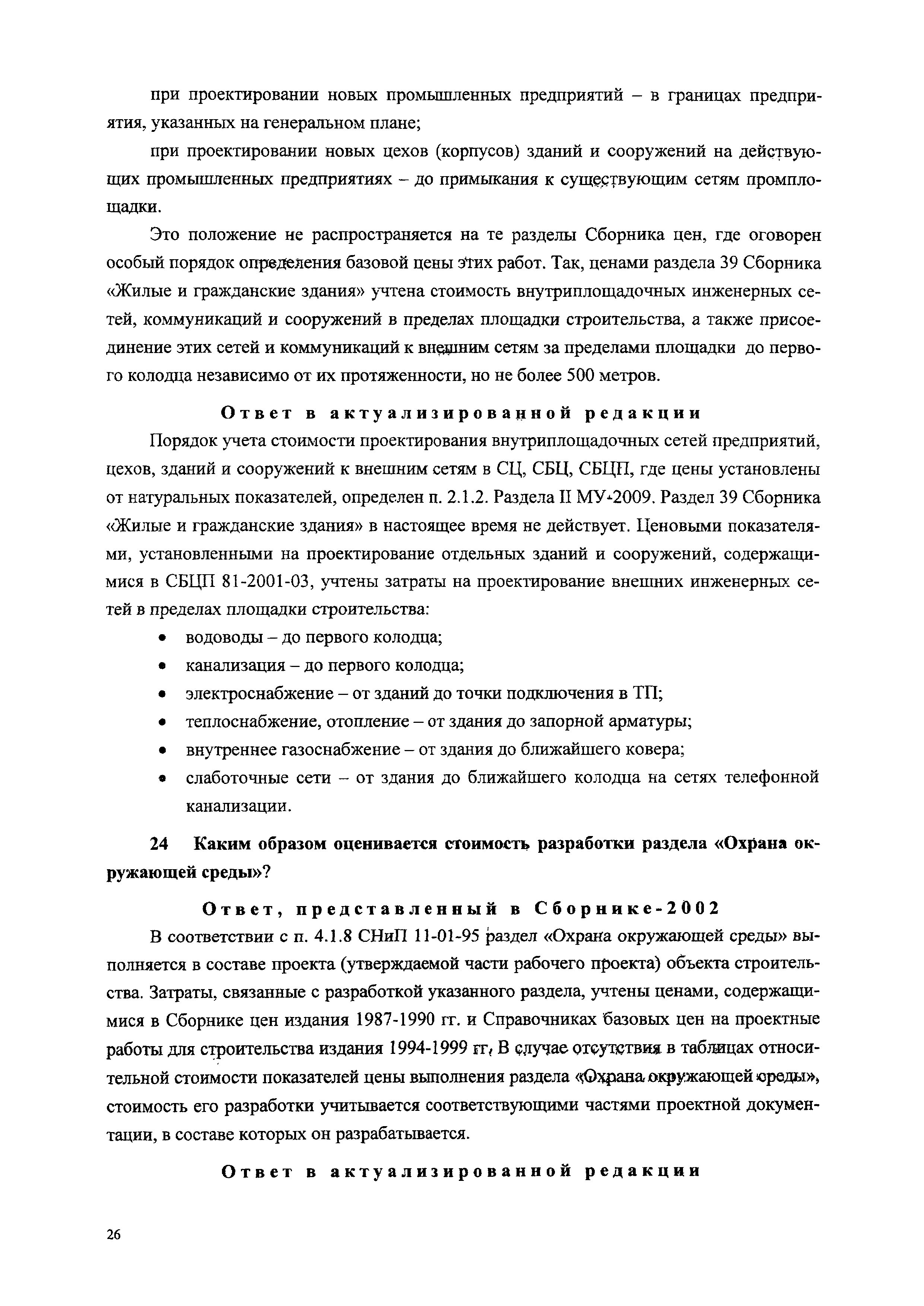 при проектировании новых промышленных предприятий – в границах предприятия, указанных на генеральном плане;

при проектировании новых цехов (корпусов) зданий и сооружений на действующих промышленных предприятиях – до примыкания к существующим сетям промплощадки.

Это положение не распространяется на те разделы Сборника цен, где оговорен особый порядок определения базовой цены этих работ. Так, ценами раздела 39 Сборника «Жилые и гражданские здания» учтена стоимость внутриплощадочных инженерных сетей, коммуникаций и сооружений в пределах площадки строительства, а также присоединение этих сетей и коммуникаций к внешним сетям за пределами площадки до первого колодца независимо от их протяженности, но не более 500 метров.

Ответ в актуализированной редакции

Порядок учета стоимости проектирования внутриплощадочных сетей предприятий, цехов, зданий и сооружений к внешним сетям в СЦ, СБЦ, СБЦП, где цены установлены от натуральных показателей, определен п. 2.1.2. Раздела II МУ-2009. Раздел 39 Сборника «Жилые и гражданские здания» в настоящее время не действует. Ценовыми показателями, установленными на проектирование отдельных зданий и сооружений, содержащимися в СБЦП 81-2001-03, учтены затраты на проектирование внешних инженерных сетей в пределах площадки строительства:

• водоводы – до первого колодца;
• канализация – до первого колодца;
• электроснабжение – от зданий до точки подключения в ТП;
• теплоснабжение, отопление – от здания до запорной арматуры;
• внутреннее газоснабжение – от здания до ближайшего ковера;
• слаботочные сети – от здания до ближайшего колодца на сетях телефонной канализации.

24 Каким образом оценивается стоимость разработки раздела «Охрана окружающей среды»?

Ответ, представленный в Сборнике-2002

В соответствии с п. 4.1.8 СНиП 11-01-95 раздел «Охрана окружающей среды» выполняется в составе проекта (утверждаемой части рабочего проекта) объекта строительства. Затраты, связанные с разработкой указанного раздела, учтены ценами, содержащимися в Сборнике цен издания 1987-1990 гг. и Справочниках базовых цен на проектные работы для строительства издания 1994-1999 гг. В случае отсутствия в таблицах относительной стоимости показателей цены выполнения раздела «Охрана окружающей среды», стоимость его разработки учитывается соответствующими частями проектной документации, в составе которых он разрабатывается.

Ответ в актуализированной редакции

26